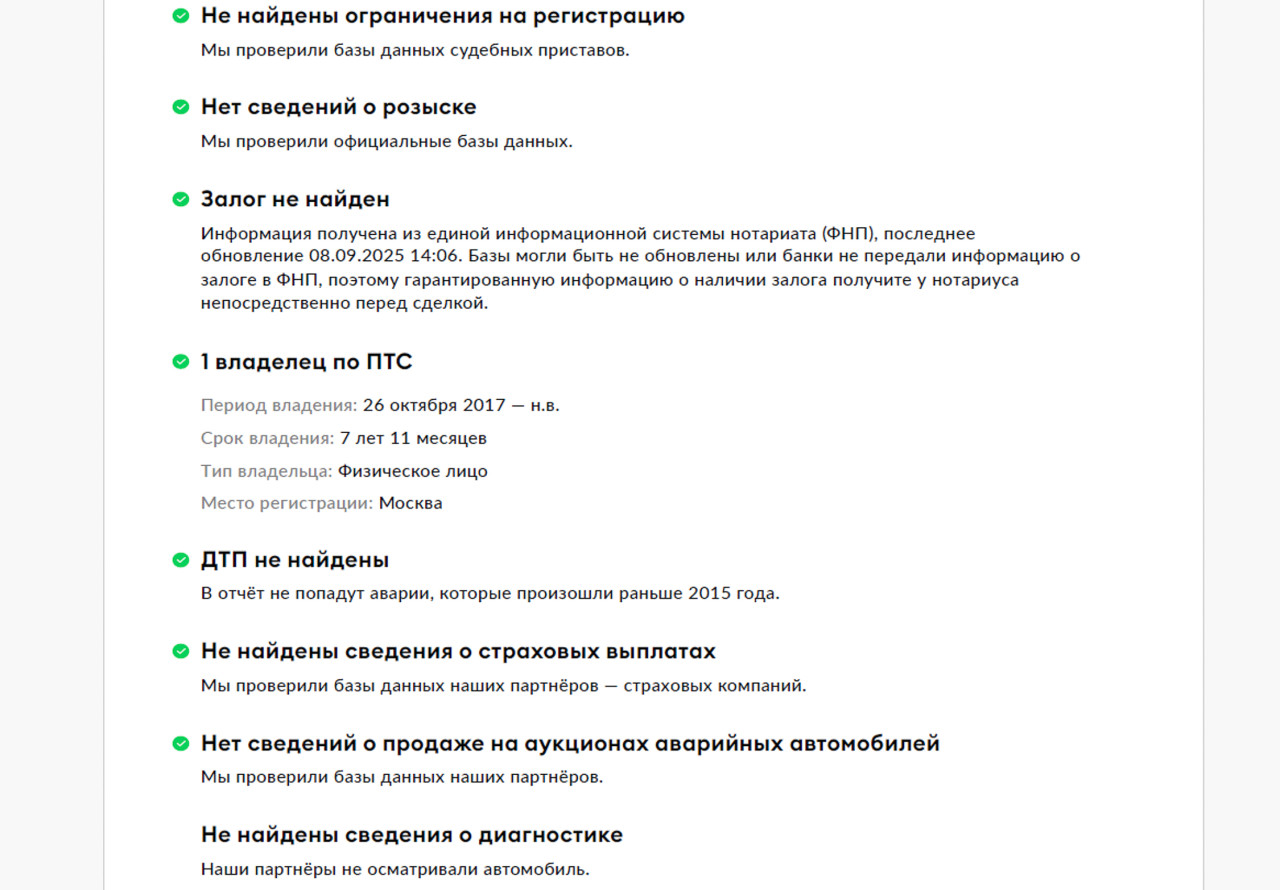 Не найдены ограничения на регистрацию
Мы проверили базы данных судебных приставов.

Нет сведений о розыске
Мы проверили официальные базы данных.

Залог не найден
Информация получена из единой информационной системы нотариата (ФНП), последнее обновление 08.09.2025 14:06. Базы могли быть не обновлены или банки не передали информацию о залоге в ФНП, поэтому гарантированную информацию о наличии залога получите у нотариуса непосредственно перед сделкой.

1 владелец по ПТС
Период владения: 26 октября 2017 — н.в.
Срок владения: 7 лет 11 месяцев
Тип владельца: Физическое лицо
Место регистрации: Москва

ДТП не найдены
В отчёт не попадут аварии, которые произошли раньше 2015 года.

Не найдены сведения о страховых выплатах
Мы проверили базы данных наших партнёров — страховых компаний.

Нет сведений о продаже на аукционах аварийных автомобилей
Мы проверили базы данных наших партнёров.

Не найдены сведения о диагностике
Наши партнёры не осматривали автомобиль.